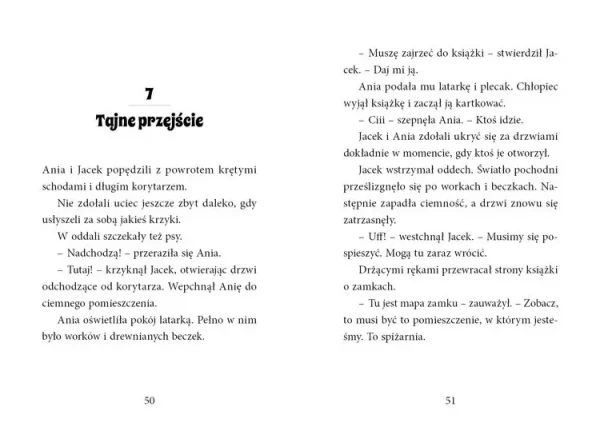 7

Tajne przejście

Ania i Jacek popędzili z powrotem krętymi schodami i długim korytarzem.

Nie zdołali uciec jeszcze zbyt daleko, gdy usłyszeli za sobą jakieś krzyki.

W oddali szczekały też psy.

– Nadchodzą! – przeraziła się Ania.

– Tutaj! – krzyknął Jacek, otwierając drzwi odchodzące od korytarza. Wepchnął Anię do ciemnego pomieszczenia.

Ania oświetliła pokój latarką. Pełno w nim było worków i drewnianych beczek.

50

– Muszę zajrzeć do książki – stwierdził Jacek. – Daj mi ją.

Ania podała mu latarkę i plecak. Chłopiec wyjął książkę i zaczął ją kartkować.

– Ciii – szepnęła Ania. – Ktoś idzie.

Jacek i Ania zdołali ukryć się za drzwiami dokładnie w momencie, gdy ktoś je otworzył.

Jacek wstrzymał oddech. Światło pochodni prześlizgnęło się po workach i beczkach. Następnie zapadła ciemność, a drzwi znowu się zatrzasnęły.

– Uff! – westchnął Jacek. – Musimy się pospieszyć. Mogą tu zaraz wrócić.

Drżącymi rękami przewracał strony książki o zamkach.

– Tu jest mapa zamku – zauważył. – Zobacz, to musi być to pomieszczenie, w którym jesteśmy. To spiżarnia.

51